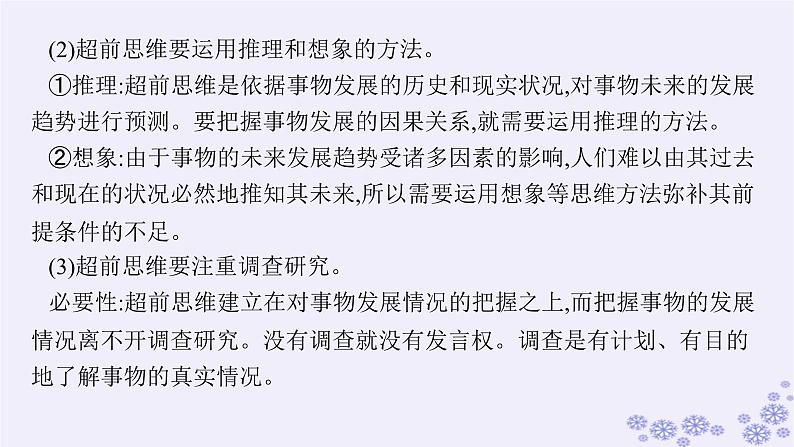 (2)超前思维要运用推理和想象的方法。

①推理:超前思维是依据事物发展的历史和现实状况,对事物未来的发展趋势进行预测。要把握事物发展的因果关系,就需要运用推理的方法。

②想象:由于事物的未来发展趋势受诸多因素的影响,人们难以由其过去和现在的状况必然地推知其未来,所以需要运用想象等思维方法弥补其前提条件的不足。

(3)超前思维要注重调查研究。

必要性:超前思维建立在对事物发展情况的把握之上,而把握事物的发展情况离不开调查研究。没有调查就没有发言权。调查是有计划、有目的地了解事物的真实情况。